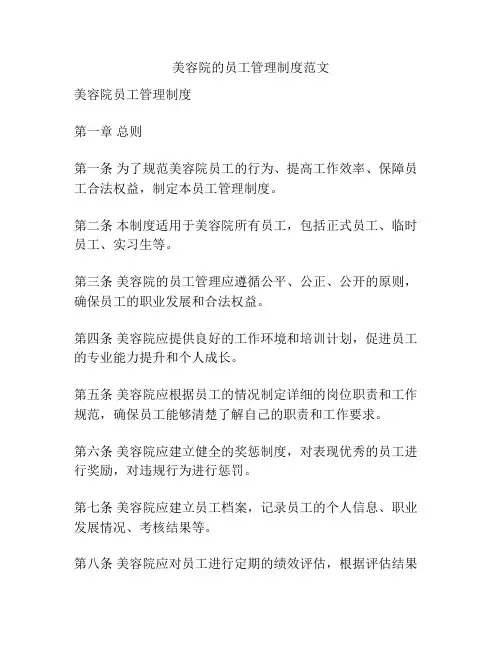 美容院的员工管理制度范文

美容院员工管理制度

第一章 总则

第一条 为了规范美容院员工的行为、提高工作效率、保障员工合法权益，制定本员工管理制度。

第二条 本制度适用于美容院所有员工，包括正式员工、临时员工、实习生等。

第三条 美容院的员工管理应遵循公平、公正、公开的原则，确保员工的职业发展和合法权益。

第四条 美容院应提供良好的工作环境和培训计划，促进员工的专业能力提升和个人成长。

第五条 美容院应根据员工的情况制定详细的岗位职责和工作规范，确保员工能够清楚了解自己的职责和工作要求。

第六条 美容院应建立健全的奖惩制度，对表现优秀的员工进行奖励，对违规行为进行惩罚。

第七条 美容院应建立员工档案，记录员工的个人信息、职业发展情况、考核结果等。

第八条 美容院应对员工进行定期的绩效评估，根据评估结果